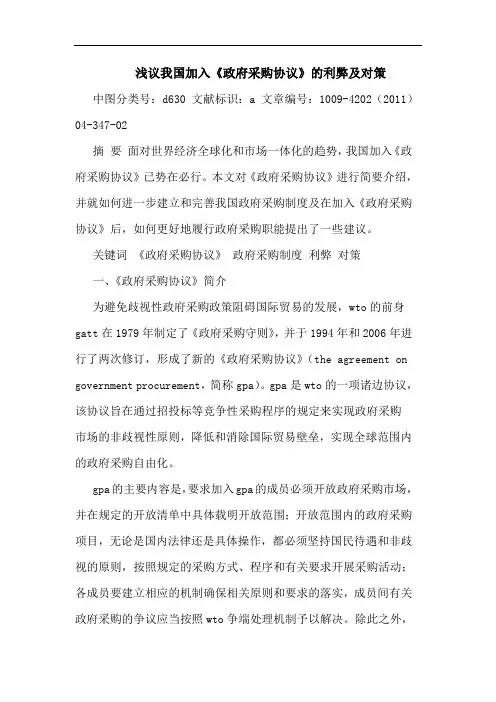 浅议我国加入《政府采购协议》的利弊及对策

中图分类号：d630 文献标识：a 文章编号：1009-4202（2011）04-347-02

摘 要 面对世界经济全球化和市场一体化的趋势，我国加入《政府采购协议》已势在必行。本文对《政府采购协议》进行简要介绍，并就如何进一步建立和完善我国政府采购制度及在加入《政府采购协议》后，如何更好地履行政府采购职能提出了一些建议。

关键词 《政府采购协议》 政府采购制度 利弊 对策

一、《政府采购协议》简介

为避免歧视性政府采购政策阻碍国际贸易的发展，wto的前身gatt在1979年制定了《政府采购守则》，并于1994年和2006年进行了两次修订，形成了新的《政府采购协议》（the agreement on government procurement，简称gpa）。gpa是wto的一项诸边协议，该协议旨在通过招投标等竞争性采购程序的规定来实现政府采购市场的非歧视性原则，降低和消除国际贸易壁垒，实现全球范围内的政府采购自由化。

gpa的主要内容是，要求加入gpa的成员必须开放政府采购市场，并在规定的开放清单中具体载明开放范围；开放范围内的政府采购项目，无论是国内法律还是具体操作，都必须坚持国民待遇和非歧视的原则，按照规定的采购方式、程序和有关要求开展采购活动；各成员要建立相应的机制确保相关原则和要求的落实，成员间有关政府采购的争议应当按照wto争端处理机制予以解决。除此之外，